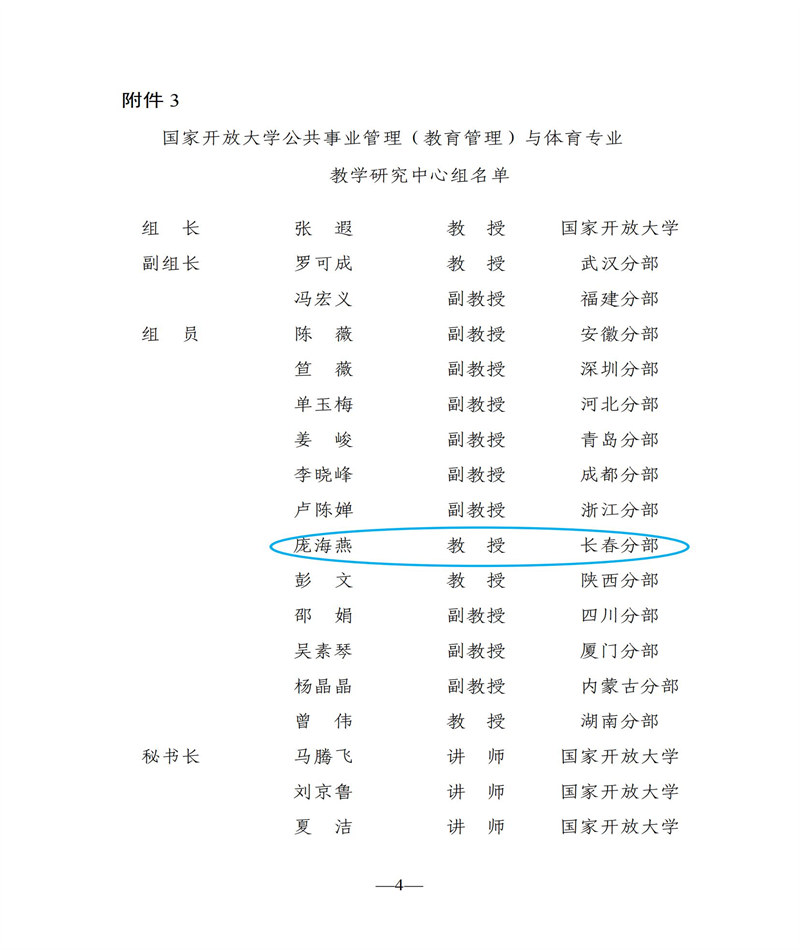 附件 3

国家开放大学公共事业管理（教育管理）与体育专业

教学研究中心组名单

| | | | |
|---|---|---|---|
| 组　长 | 张　遐 | 教　授 | 国家开放大学 |
| 副组长 | 罗可成 | 教　授 | 武汉分部 |
| | 冯宏义 | 副教授 | 福建分部 |
| 组　员 | 陈　薇 | 副教授 | 安徽分部 |
| | 笪　薇 | 副教授 | 深圳分部 |
| | 单玉梅 | 副教授 | 河北分部 |
| | 姜　峻 | 副教授 | 青岛分部 |
| | 李晓峰 | 副教授 | 成都分部 |
| | 卢陈婵 | 副教授 | 浙江分部 |
| | 庞海燕 | 教　授 | 长春分部 |
| | 彭　文 | 教　授 | 陕西分部 |
| | 邵　娟 | 副教授 | 四川分部 |
| | 吴素琴 | 副教授 | 厦门分部 |
| | 杨晶晶 | 副教授 | 内蒙古分部 |
| | 曾　伟 | 教　授 | 湖南分部 |
| 秘书长 | 马腾飞 | 讲　师 | 国家开放大学 |
| | 刘京鲁 | 讲　师 | 国家开放大学 |
| | 夏　洁 | 讲　师 | 国家开放大学 |

—4—